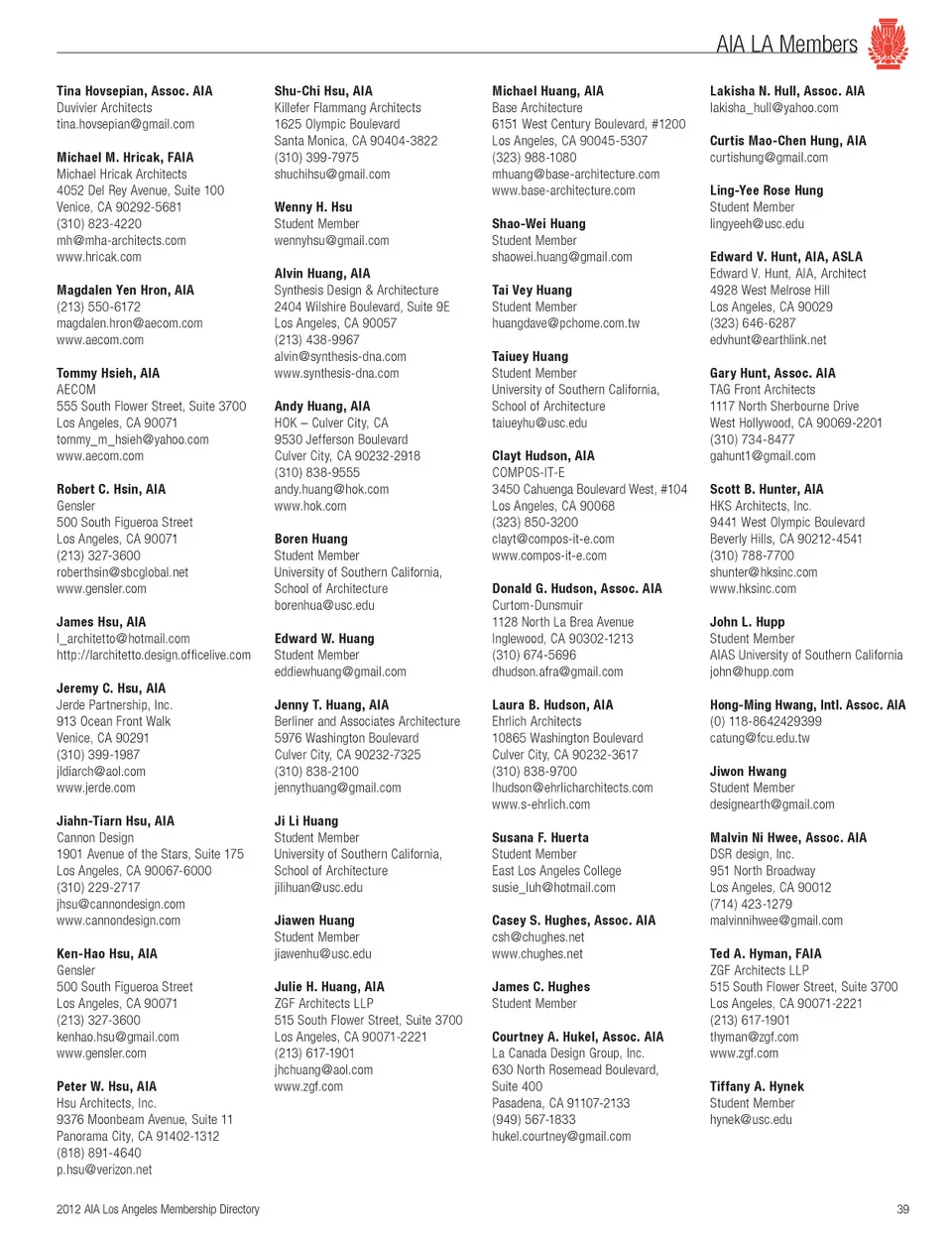 AIA LA Members

Tina Hovsepian, Assoc. AIA
Duvivier Architects
tina.hovsepian@gmail.com

Michael M. Hricak, FAIA
Michael Hricak Architects
4052 Del Rey Avenue, Suite 100
Venice, CA 90292-5681
(310) 823-4220
mh@mha-architects.com
www.hricak.com

Magdalen Yen Hron, AIA
(213) 550-6172
magdalen.hron@aecom.com
www.aecom.com

Tommy Hsieh, AIA
AECOM
555 South Flower Street, Suite 3700
Los Angeles, CA 90071
tommy_m_hsieh@yahoo.com
www.aecom.com

Robert C. Hsin, AIA
Gensler
500 South Figueroa Street
Los Angeles, CA 90071
(213) 327-3600
roberthsin@sbcglobal.net
www.gensler.com

James Hsu, AIA
l_architetto@hotmail.com
http://larchitetto.design.officelive.com

Jeremy C. Hsu, AIA
Jerde Partnership, Inc.
913 Ocean Front Walk
Venice, CA 90291
(310) 399-1987
jldiarch@aol.com
www.jerde.com

Jiahn-Tiarn Hsu, AIA
Cannon Design
1901 Avenue of the Stars, Suite 175
Los Angeles, CA 90067-6000
(310) 229-2717
jhsu@cannondesign.com
www.cannondesign.com

Ken-Hao Hsu, AIA
Gensler
500 South Figueroa Street
Los Angeles, CA 90071
(213) 327-3600
kenhao.hsu@gmail.com
www.gensler.com

Peter W. Hsu, AIA
Hsu Architects, Inc.
9376 Moonbeam Avenue, Suite 11
Panorama City, CA 91402-1312
(818) 891-4640
p.hsu@verizon.net

Shu-Chi Hsu, AIA
Killefer Flammang Architects
1625 Olympic Boulevard
Santa Monica, CA 90404-3822
(310) 399-7975
shuchihsu@gmail.com

Wenny H. Hsu
Student Member
wennyhsu@gmail.com

Alvin Huang, AIA
Synthesis Design & Architecture
2404 Wilshire Boulevard, Suite 9E
Los Angeles, CA 90057
(213) 438-9967
alvin@synthesis-dna.com
www.synthesis-dna.com

Andy Huang, AIA
HOK – Culver City, CA
9530 Jefferson Boulevard
Culver City, CA 90232-2918
(310) 838-9555
andy.huang@hok.com
www.hok.com

Boren Huang
Student Member
University of Southern California,
School of Architecture
borenhua@usc.edu

Edward W. Huang
Student Member
eddiewhuang@gmail.com

Jenny T. Huang, AIA
Berliner and Associates Architecture
5976 Washington Boulevard
Culver City, CA 90232-7325
(310) 838-2100
jennythuang@gmail.com

Ji Li Huang
Student Member
University of Southern California,
School of Architecture
jilihuan@usc.edu

Jiawen Huang
Student Member
jiawenhu@usc.edu

Julie H. Huang, AIA
ZGF Architects LLP
515 South Flower Street, Suite 3700
Los Angeles, CA 90071-2221
(213) 617-1901
jhchuang@aol.com
www.zgf.com

Michael Huang, AIA
Base Architecture
6151 West Century Boulevard, #1200
Los Angeles, CA 90045-5307
(323) 988-1080
mhuang@base-architecture.com
www.base-architecture.com

Shao-Wei Huang
Student Member
shaowei.huang@gmail.com

Tai Vey Huang
Student Member
huangdave@pchome.com.tw

Taiuey Huang
Student Member
University of Southern California,
School of Architecture
taiueyhu@usc.edu

Clayt Hudson, AIA
COMPOS-IT-E
3450 Cahuenga Boulevard West, #104
Los Angeles, CA 90068
(323) 850-3200
clayt@compos-it-e.com
www.compos-it-e.com

Donald G. Hudson, Assoc. AIA
Curtom-Dunsmuir
1128 North La Brea Avenue
Inglewood, CA 90302-1213
(310) 674-5696
dhudson.afra@gmail.com

Laura B. Hudson, AIA
Ehrlich Architects
10865 Washington Boulevard
Culver City, CA 90232-3617
(310) 838-9700
lhudson@ehrlicharchitects.com
www.s-ehrlich.com

Susana F. Huerta
Student Member
East Los Angeles College
susie_luh@hotmail.com

Casey S. Hughes, Assoc. AIA
csh@chughes.net
www.chughes.net

James C. Hughes
Student Member

Courtney A. Hukel, Assoc. AIA
La Canada Design Group, Inc.
630 North Rosemead Boulevard,
Suite 400
Pasadena, CA 91107-2133
(949) 567-1833
hukel.courtney@gmail.com

Lakisha N. Hull, Assoc. AIA
lakisha_hull@yahoo.com

Curtis Mao-Chen Hung, AIA
curtishung@gmail.com

Ling-Yee Rose Hung
Student Member
lingyeeh@usc.edu

Edward V. Hunt, AIA, ASLA
Edward V. Hunt, AIA, Architect
4928 West Melrose Hill
Los Angeles, CA 90029
(323) 646-6287
edvhunt@earthlink.net

Gary Hunt, Assoc. AIA
TAG Front Architects
1117 North Sherbourne Drive
West Hollywood, CA 90069-2201
(310) 734-8477
gahunt1@gmail.com

Scott B. Hunter, AIA
HKS Architects, Inc.
9441 West Olympic Boulevard
Beverly Hills, CA 90212-4541
(310) 788-7700
shunter@hksinc.com
www.hksinc.com

John L. Hupp
Student Member
AIAS University of Southern California
john@hupp.com

Hong-Ming Hwang, Intl. Assoc. AIA
(0) 118-8642429399
catung@fcu.edu.tw

Jiwon Hwang
Student Member
designearth@gmail.com

Malvin Ni Hwee, Assoc. AIA
DSR design, Inc.
951 North Broadway
Los Angeles, CA 90012
(714) 423-1279
malvinnihwee@gmail.com

Ted A. Hyman, FAIA
ZGF Architects LLP
515 South Flower Street, Suite 3700
Los Angeles, CA 90071-2221
(213) 617-1901
thyman@zgf.com
www.zgf.com

Tiffany A. Hynek
Student Member
hynek@usc.edu

2012 AIA Los Angeles Membership Directory

39